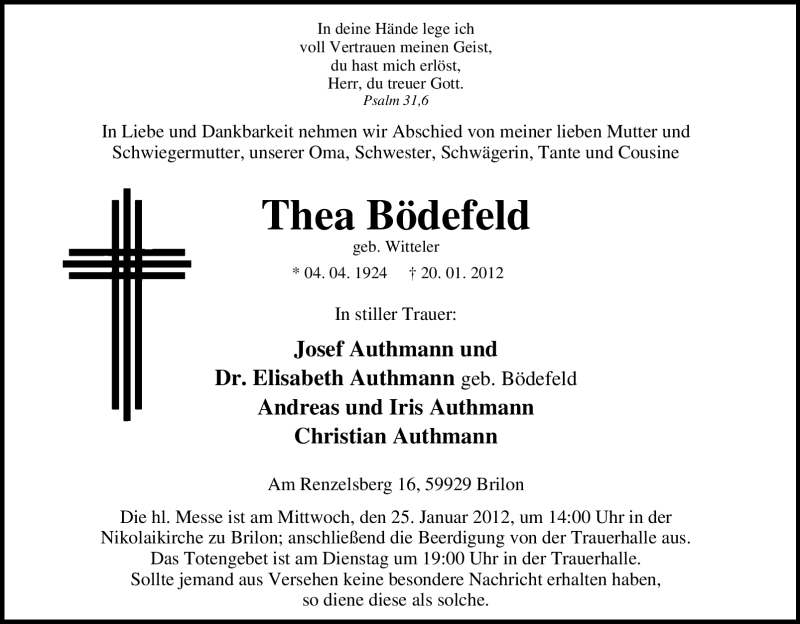 In deine Hände lege ich
voll Vertrauen meinen Geist,
du hast mich erlöst,
Herr, du treuer Gott.
Psalm 31,6

In Liebe und Dankbarkeit nehmen wir Abschied von meiner lieben Mutter und Schwiegermutter, unserer Oma, Schwester, Schwägerin, Tante und Cousine

Thea Bödefeld
geb. Witteler
* 04. 04. 1924 † 20. 01. 2012

In stiller Trauer:

Josef Authmann und
Dr. Elisabeth Authmann geb. Bödefeld
Andreas und Iris Authmann
Christian Authmann

Am Renzelsberg 16, 59929 Brilon

Die hl. Messe ist am Mittwoch, den 25. Januar 2012, um 14:00 Uhr in der Nikolaikirche zu Brilon; anschließend die Beerdigung von der Trauerhalle aus.
Das Totengebet ist am Dienstag um 19:00 Uhr in der Trauerhalle.
Sollte jemand aus Versehen keine besondere Nachricht erhalten haben, so diene diese als solche.